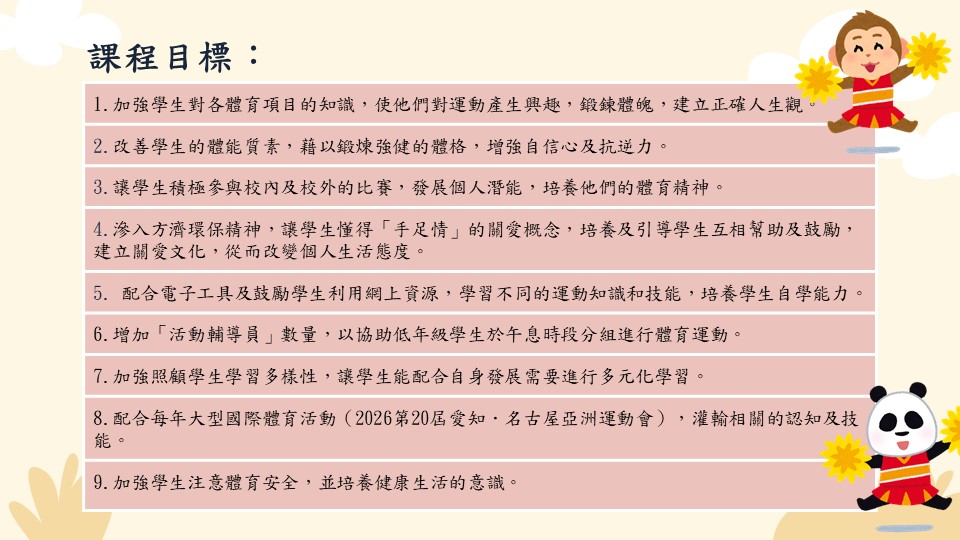 課程目標：

1.加強學生對各體育項目的知識，使他們對運動產生興趣，鍛鍊體魄，建立正確人生觀。

2.改善學生的體能質素，藉以鍛煉強健的體格，增強自信心及抗逆力。

3.讓學生積極參與校內及校外的比賽，發展個人潛能，培養他們的體育精神。

4.滲入方濟環保精神，讓學生懂得「手足情」的關愛概念，培養及引導學生互相幫助及鼓勵，建立關愛文化，從而改變個人生活態度。

5. 配合電子工具及鼓勵學生利用網上資源，學習不同的運動知識和技能，培養學生自學能力。

6.增加「活動輔導員」數量，以協助低年級學生於午息時段分組進行體育運動。

7.加強照顧學生學習多樣性，讓學生能配合自身發展需要進行多元化學習。

8.配合每年大型國際體育活動（2026第20屆愛知・名古屋亞洲運動會），灌輸相關的認知及技能。

9.加強學生注意體育安全，並培養健康生活的意識。